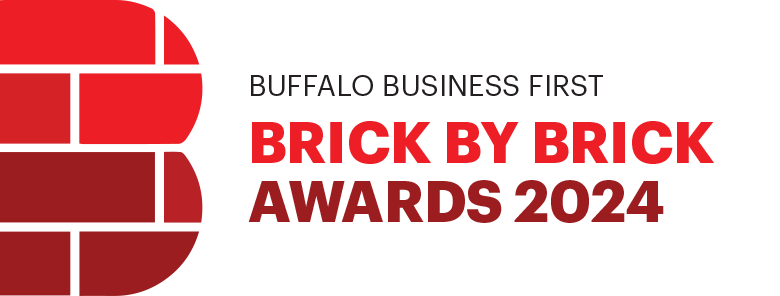 BUFFALO BUSINESS FIRST
BRICK BY BRICK
AWARDS 2024